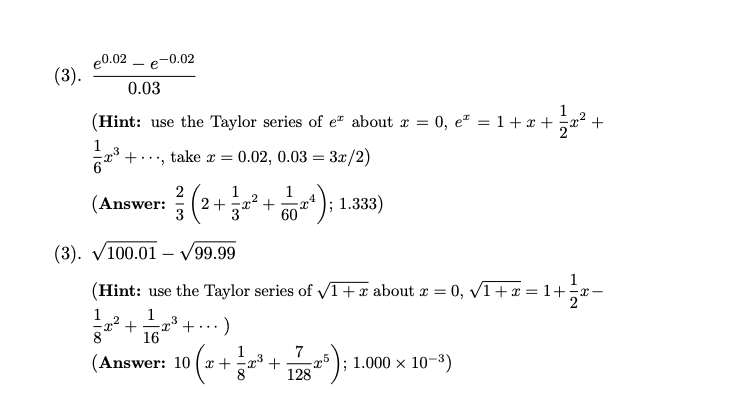 (3). $\frac{e^{0.02} - e^{-0.02}}{0.03}$

(**Hint:** use the Taylor series of $e^x$ about $x = 0$, $e^x = 1 + x + \frac{1}{2}x^2 + \frac{1}{6}x^3 + \cdots$, take $x = 0.02$, $0.03 = 3x/2$)

(**Answer:** $\frac{2}{3}\left(2 + \frac{1}{3}x^2 + \frac{1}{60}x^4\right)$; 1.333)

(3). $\sqrt{100.01} - \sqrt{99.99}$

(**Hint:** use the Taylor series of $\sqrt{1+x}$ about $x = 0$, $\sqrt{1+x} = 1 + \frac{1}{2}x - \frac{1}{8}x^2 + \frac{1}{16}x^3 + \cdots$ )

(**Answer:** $10\left(x + \frac{1}{8}x^3 + \frac{7}{128}x^5\right)$; $1.000 \times 10^{-3}$)